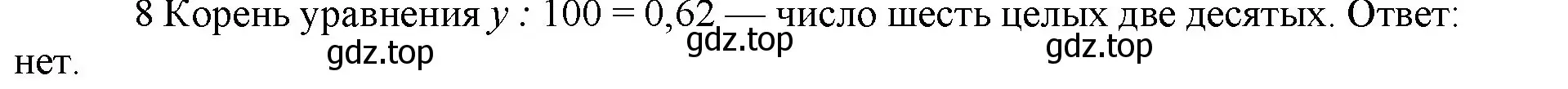 8 Корень уравнения $y : 100 = 0,62$ — число шесть целых две десятых. Ответ: нет.

gdz.top gdz.top gdz.top